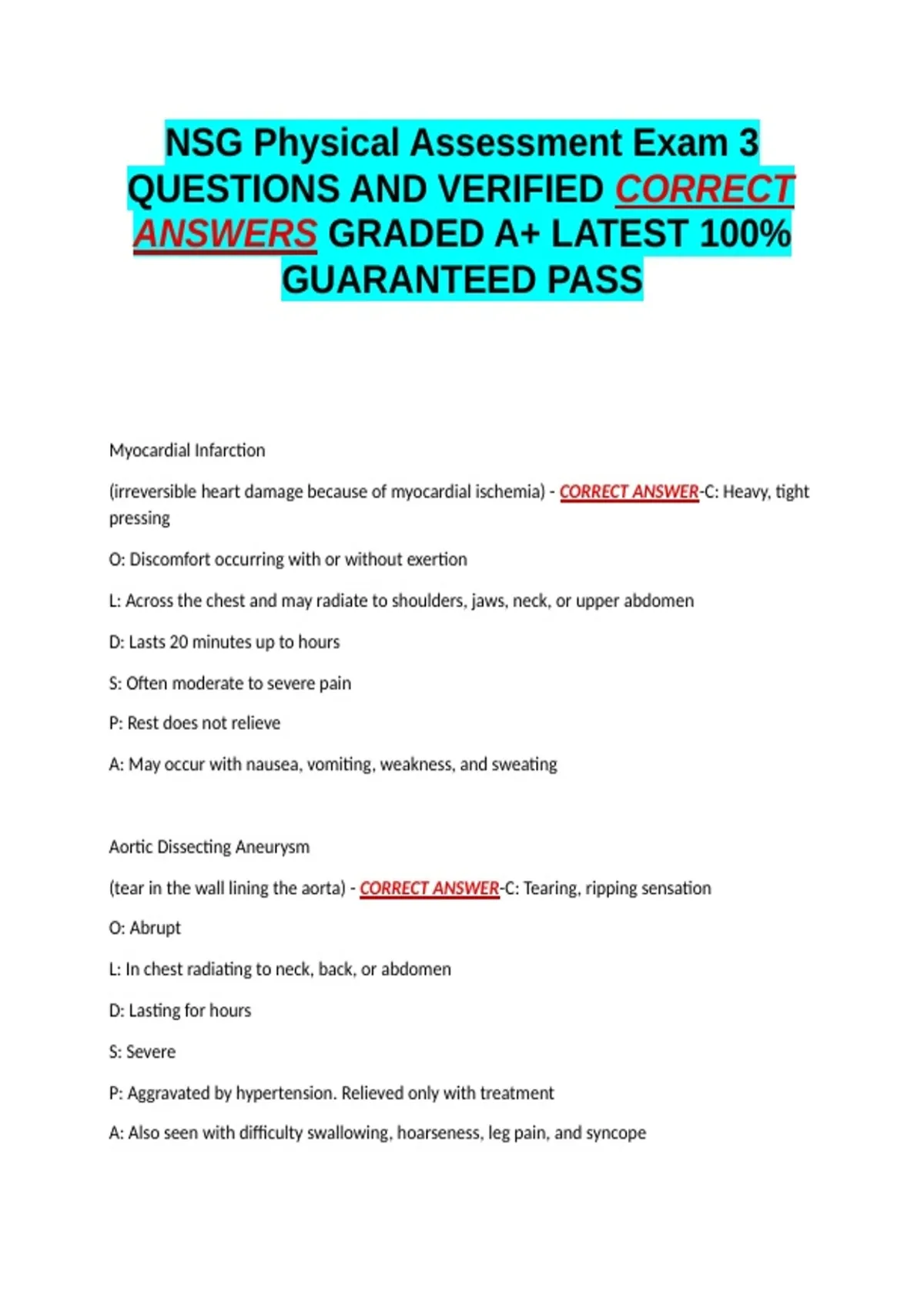 NSG Physical Assessment Exam 3 QUESTIONS AND VERIFIED CORRECT ANSWERS GRADED A+ LATEST 100% GUARANTEED PASS

Myocardial Infarction

(irreversible heart damage because of myocardial ischemia) - CORRECT ANSWER-C: Heavy, tight pressing

O: Discomfort occurring with or without exertion

L: Across the chest and may radiate to shoulders, jaws, neck, or upper abdomen

D: Lasts 20 minutes up to hours

S: Often moderate to severe pain

P: Rest does not relieve

A: May occur with nausea, vomiting, weakness, and sweating

Aortic Dissecting Aneurysm

(tear in the wall lining the aorta) - CORRECT ANSWER-C: Tearing, ripping sensation

O: Abrupt

L: In chest radiating to neck, back, or abdomen

D: Lasting for hours

S: Severe

P: Aggravated by hypertension. Relieved only with treatment

A: Also seen with difficulty swallowing, hoarseness, leg pain, and syncope